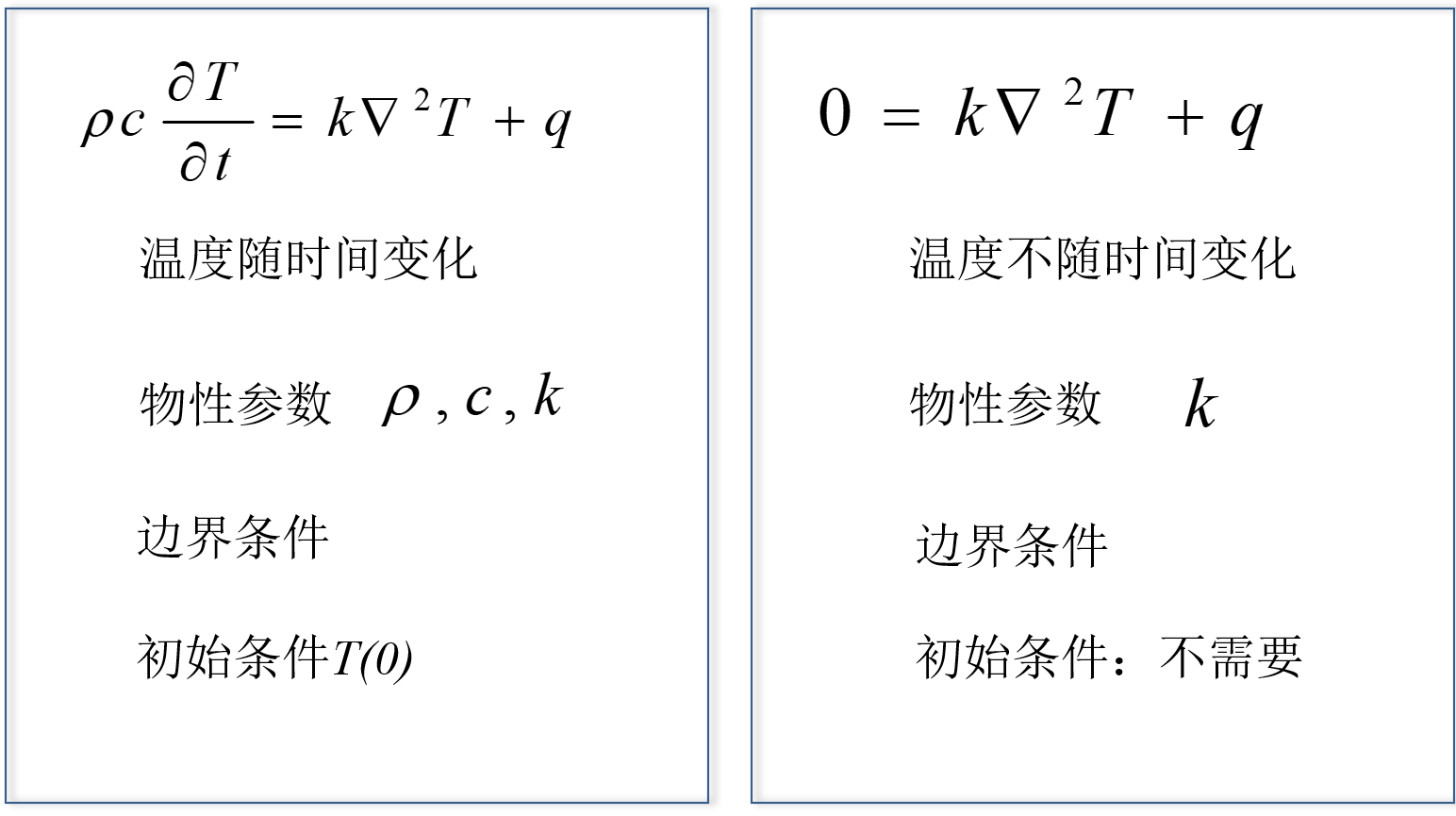 $\rho c \frac{\partial T}{\partial t} = k\nabla^2 T + q$

温度随时间变化

物性参数 $\rho, c, k$

边界条件

初始条件$T(0)$

$0 = k\nabla^2 T + q$

温度不随时间变化

物性参数 $k$

边界条件

初始条件：不需要